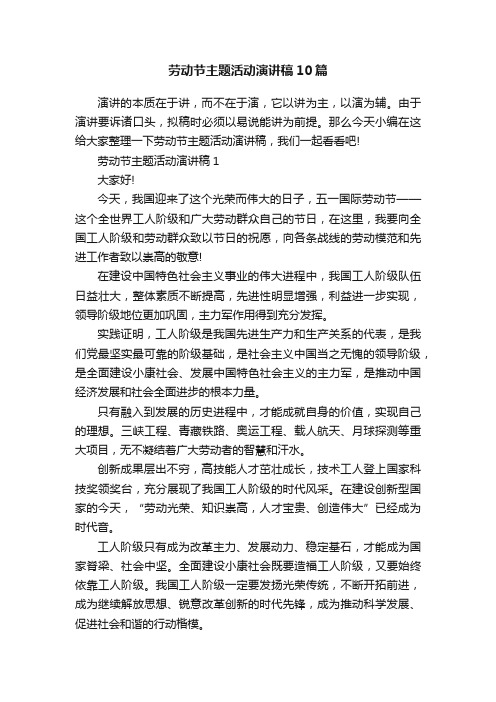 劳动节主题活动演讲稿10篇

演讲的本质在于讲，而不在于演，它以讲为主，以演为辅。由于演讲要诉诸口头，拟稿时必须以易说能讲为前提。那么今天小编在这给大家整理一下劳动节主题活动演讲稿，我们一起看看吧!

劳动节主题活动演讲稿1

大家好!

今天，我国迎来了这个光荣而伟大的日子，五一国际劳动节——这个全世界工人阶级和广大劳动群众自己的节日，在这里，我要向全国工人阶级和劳动群众致以节日的祝愿，向各条战线的劳动模范和先进工作者致以崇高的敬意!

在建设中国特色社会主义事业的伟大进程中，我国工人阶级队伍日益壮大，整体素质不断提高，先进性明显增强，利益进一步实现，领导阶级地位更加巩固，主力军作用得到充分发挥。

实践证明，工人阶级是我国先进生产力和生产关系的代表，是我们党最坚实最可靠的阶级基础，是社会主义中国当之无愧的领导阶级，是全面建设小康社会、发展中国特色社会主义的主力军，是推动中国经济发展和社会全面进步的根本力量。

只有融入到发展的历史进程中，才能成就自身的价值，实现自己的理想。三峡工程、青藏铁路、奥运工程、载人航天、月球探测等重大项目，无不凝结着广大劳动者的智慧和汗水。

创新成果层出不穷，高技能人才茁壮成长，技术工人登上国家科技奖领奖台，充分展现了我国工人阶级的时代风采。在建设创新型国家的今天，“劳动光荣、知识崇高，人才宝贵、创造伟大”已经成为时代音。

工人阶级只有成为改革主力、发展动力、稳定基石，才能成为国家脊梁、社会中坚。全面建设小康社会既要造福工人阶级，又要始终依靠工人阶级。我国工人阶级一定要发扬光荣传统，不断开拓前进，成为继续解放思想、锐意改革创新的时代先锋，成为推动科学发展、促进社会和谐的行动楷模。